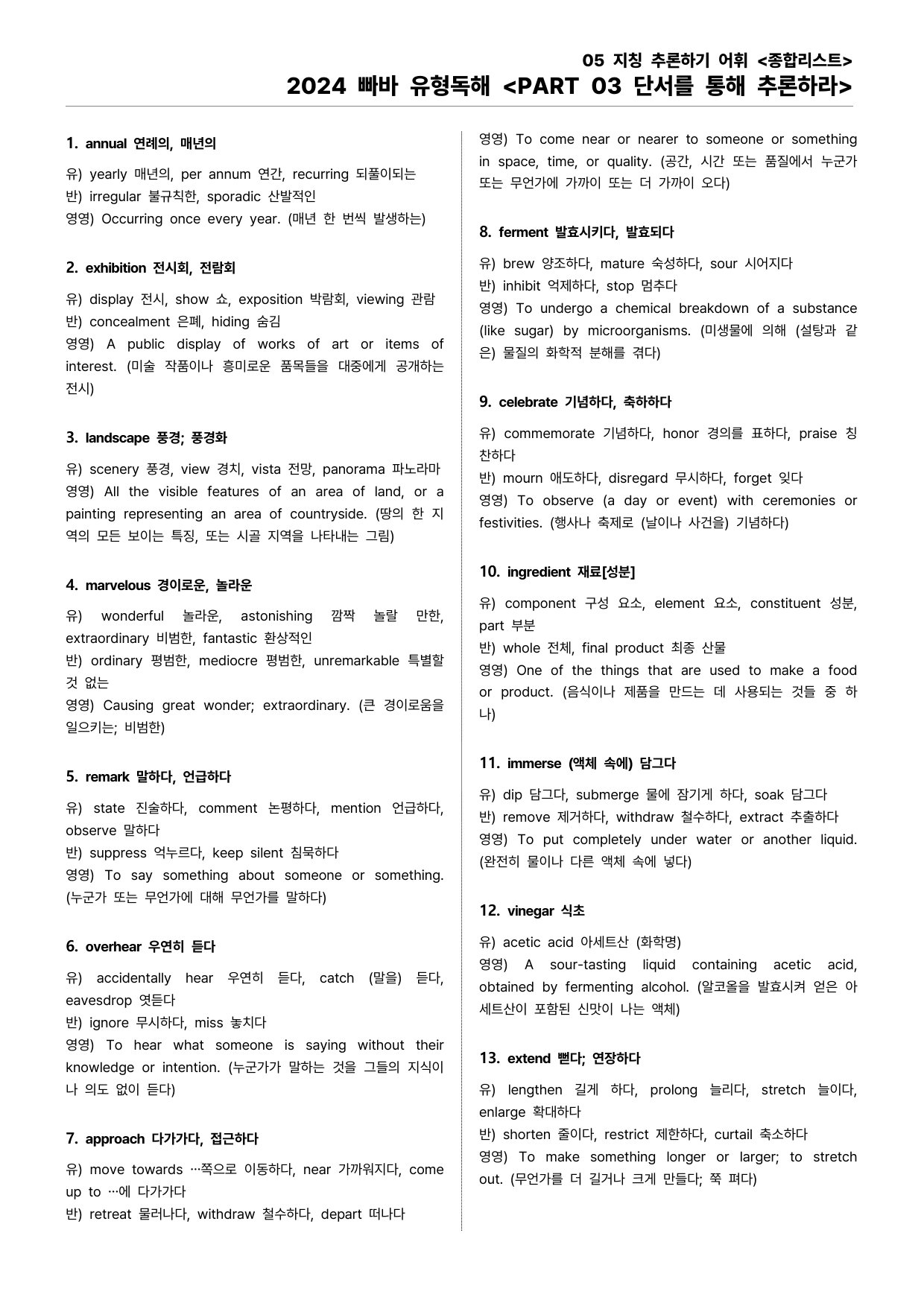 05 지칭 추론하기 어휘 <종합리스트>
2024 빠바 유형독해 <PART 03 단서를 통해 추론하라>

1. annual 연례의, 매년의

유) yearly 매년의, per annum 연간, recurring 되풀이되는
반) irregular 불규칙한, sporadic 산발적인
영영) Occurring once every year. (매년 한 번씩 발생하는)

2. exhibition 전시회, 전람회

유) display 전시, show 쇼, exposition 박람회, viewing 관람
반) concealment 은폐, hiding 숨김
영영) A public display of works of art or items of interest. (미술 작품이나 흥미로운 품목들을 대중에게 공개하는 전시)

3. landscape 풍경; 풍경화

유) scenery 풍경, view 경치, vista 전망, panorama 파노라마
영영) All the visible features of an area of land, or a painting representing an area of countryside. (땅의 한 지역의 모든 보이는 특징, 또는 시골 지역을 나타내는 그림)

4. marvelous 경이로운, 놀라운

유) wonderful 놀라운, astonishing 깜짝 놀랄 만한, extraordinary 비범한, fantastic 환상적인
반) ordinary 평범한, mediocre 평범한, unremarkable 특별할 것 없는
영영) Causing great wonder; extraordinary. (큰 경이로움을 일으키는; 비범한)

5. remark 말하다, 언급하다

유) state 진술하다, comment 논평하다, mention 언급하다, observe 말하다
반) suppress 억누르다, keep silent 침묵하다
영영) To say something about someone or something. (누군가 또는 무언가에 대해 무언가를 말하다)

6. overhear 우연히 듣다

유) accidentally hear 우연히 듣다, catch (말을) 듣다, eavesdrop 엿듣다
반) ignore 무시하다, miss 놓치다
영영) To hear what someone is saying without their knowledge or intention. (누군가가 말하는 것을 그들의 지식이나 의도 없이 듣다)

7. approach 다가가다, 접근하다

유) move towards …쪽으로 이동하다, near 가까워지다, come up to …에 다가가다
반) retreat 물러나다, withdraw 철수하다, depart 떠나다
영영) To come near or nearer to someone or something in space, time, or quality. (공간, 시간 또는 품질에서 누군가 또는 무언가에 가까이 또는 더 가까이 오다)

8. ferment 발효시키다, 발효되다

유) brew 양조하다, mature 숙성하다, sour 시어지다
반) inhibit 억제하다, stop 멈추다
영영) To undergo a chemical breakdown of a substance (like sugar) by microorganisms. (미생물에 의해 (설탕과 같은) 물질의 화학적 분해를 겪다)

9. celebrate 기념하다, 축하하다

유) commemorate 기념하다, honor 경의를 표하다, praise 칭찬하다
반) mourn 애도하다, disregard 무시하다, forget 잊다
영영) To observe (a day or event) with ceremonies or festivities. (행사나 축제로 (날이나 사건을) 기념하다)

10. ingredient 재료[성분]

유) component 구성 요소, element 요소, constituent 성분, part 부분
반) whole 전체, final product 최종 산물
영영) One of the things that are used to make a food or product. (음식이나 제품을 만드는 데 사용되는 것들 중 하나)

11. immerse (액체 속에) 담그다

유) dip 담그다, submerge 물에 잠기게 하다, soak 담그다
반) remove 제거하다, withdraw 철수하다, extract 추출하다
영영) To put completely under water or another liquid. (완전히 물이나 다른 액체 속에 넣다)

12. vinegar 식초

유) acetic acid 아세트산 (화학명)
영영) A sour-tasting liquid containing acetic acid, obtained by fermenting alcohol. (알코올을 발효시켜 얻은 아세트산이 포함된 신맛이 나는 액체)

13. extend 뻗다; 연장하다

유) lengthen 길게 하다, prolong 늘리다, stretch 늘이다, enlarge 확대하다
반) shorten 줄이다, restrict 제한하다, curtail 축소하다
영영) To make something longer or larger; to stretch out. (무언가를 더 길거나 크게 만들다; 쭉 펴다)